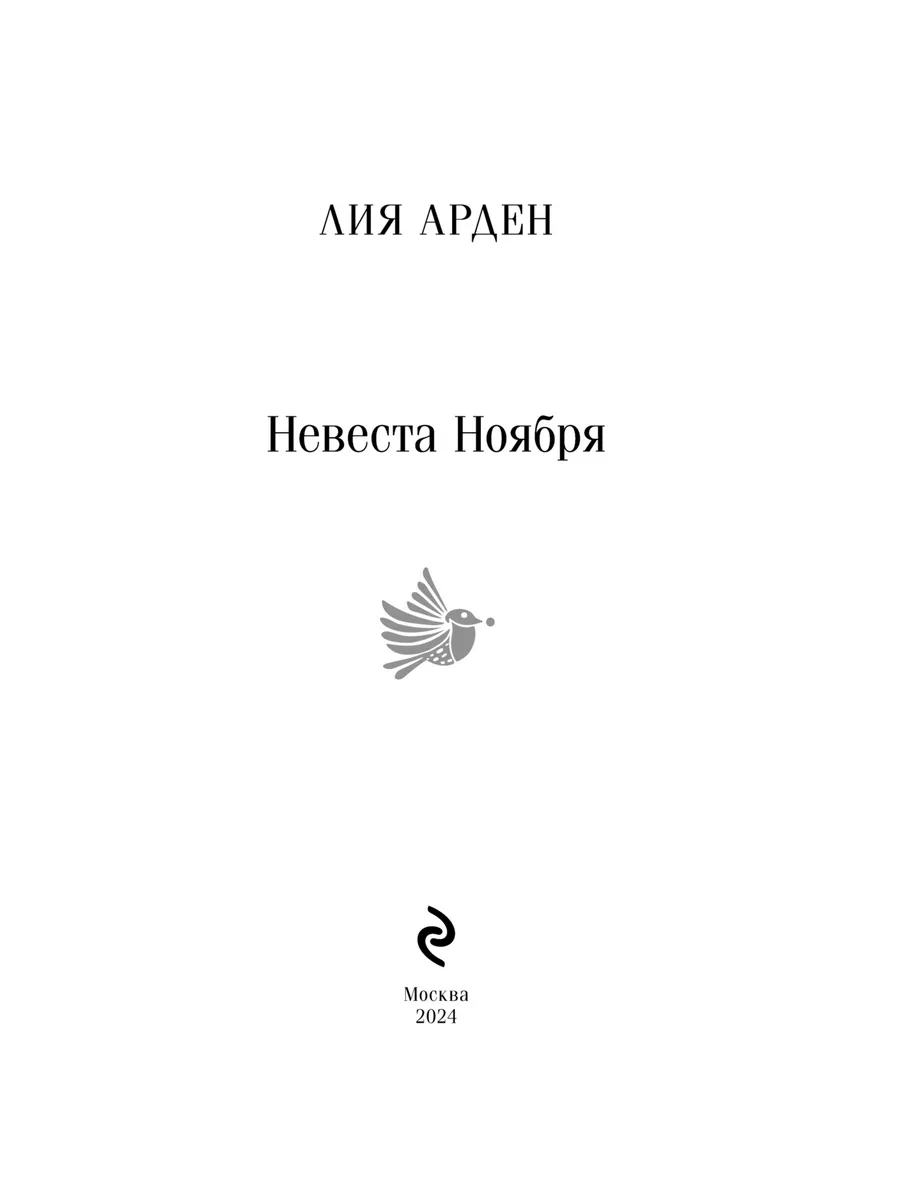 ЛИЯ АРДЕН

Невеста Ноября

Москва
2024